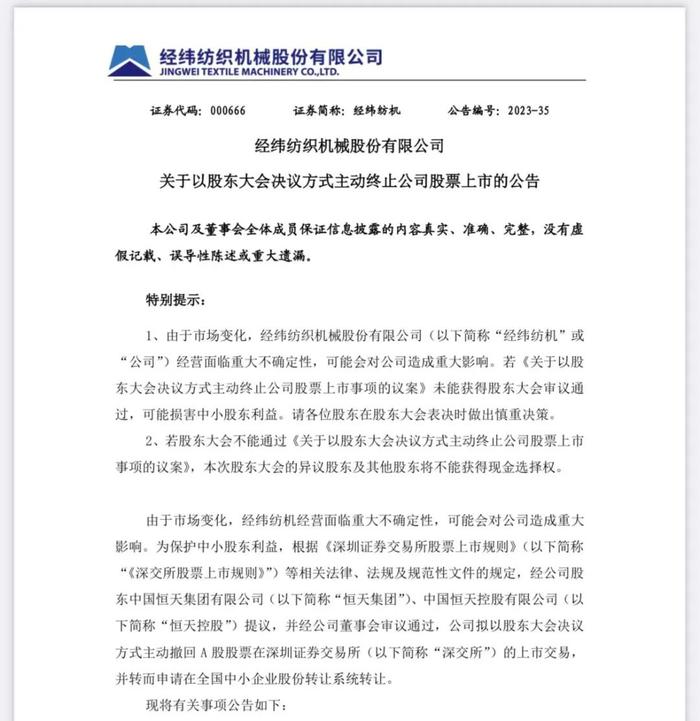 经纬纺织机械股份有限公司
JINGWEI TEXTILE MACHINERY CO.,LTD.

证券代码：000666　　证券简称：经纬纺机　　公告编号：2023-35

经纬纺织机械股份有限公司
关于以股东大会决议方式主动终止公司股票上市的公告

本公司及董事会全体成员保证信息披露的内容真实、准确、完整，没有虚假记载、误导性陈述或重大遗漏。

特别提示：

1、由于市场变化，经纬纺织机械股份有限公司（以下简称“经纬纺机”或“公司”）经营面临重大不确定性，可能会对公司造成重大影响。若《关于以股东大会决议方式主动终止公司股票上市事项的议案》未能获得股东大会审议通过，可能损害中小股东利益。请各位股东在股东大会表决时做出慎重决策。

2、若股东大会不能通过《关于以股东大会决议方式主动终止公司股票上市事项的议案》，本次股东大会的异议股东及其他股东将不能获得现金选择权。

由于市场变化，经纬纺机经营面临重大不确定性，可能会对公司造成重大影响。为保护中小股东利益，根据《深圳证券交易所股票上市规则》（以下简称“《深交所股票上市规则》”）等相关法律、法规及规范性文件的规定，经公司股东中国恒天集团有限公司（以下简称“恒天集团”）、中国恒天控股有限公司（以下简称“恒天控股”）提议，并经公司董事会审议通过，公司拟以股东大会决议方式主动撤回 A 股股票在深圳证券交易所（以下简称“深交所”）的上市交易，并转而申请在全国中小企业股份转让系统转让。

现将有关事项公告如下：